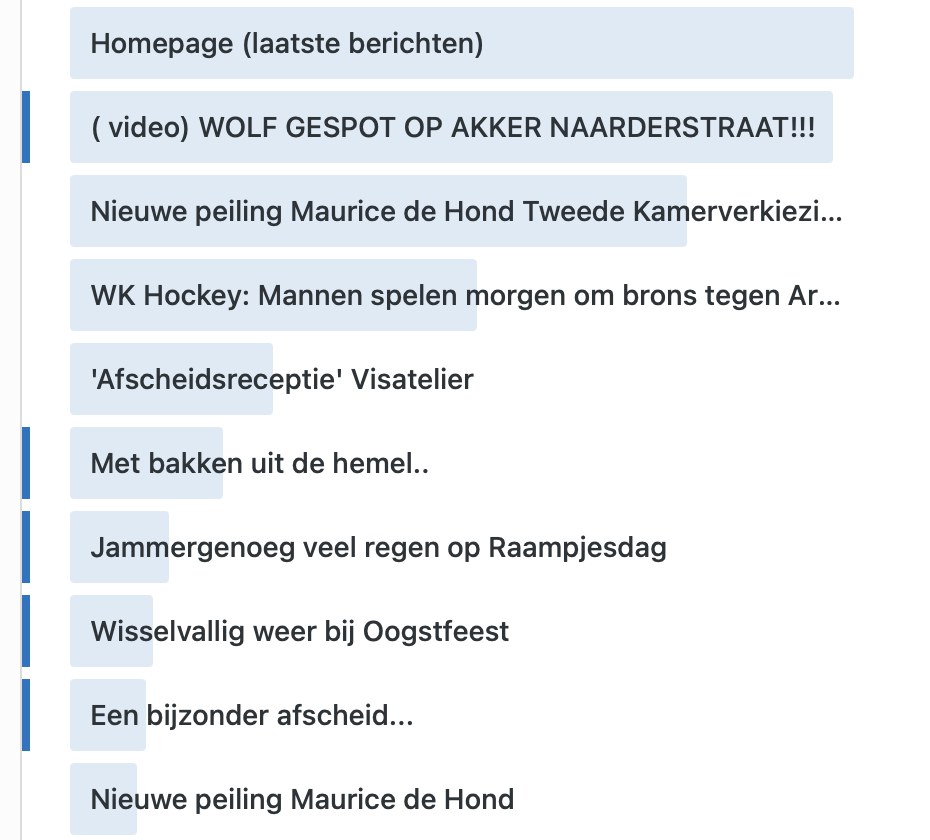 Homepage (laatste berichten)

( video) WOLF GESPOT OP AKKER NAARDERSTRAAT!!!

Nieuwe peiling Maurice de Hond Tweede Kamerverkiezi...

WK Hockey: Mannen spelen morgen om brons tegen Ar...

'Afscheidsreceptie' Visatelier

Met bakken uit de hemel..

Jammergenoeg veel regen op Raampjesdag

Wisselvallig weer bij Oogstfeest

Een bijzonder afscheid...

Nieuwe peiling Maurice de Hond